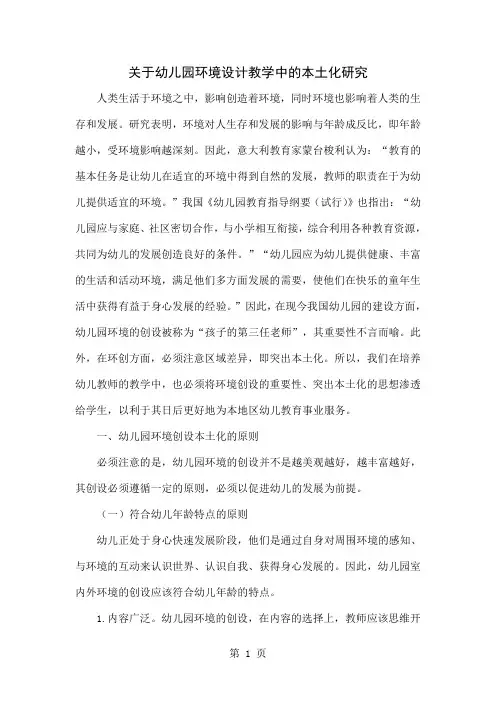 关于幼儿园环境设计教学中的本土化研究

人类生活于环境之中，影响创造着环境，同时环境也影响着人类的生存和发展。研究表明，环境对人生存和发展的影响与年龄成反比，即年龄越小，受环境影响越深刻。因此，意大利教育家蒙台梭利认为：“教育的基本任务是让幼儿在适宜的环境中得到自然的发展，教师的职责在于为幼儿提供适宜的环境。”我国《幼儿园教育指导纲要（试行）》也指出：“幼儿园应与家庭、社区密切合作，与小学相互衔接，综合利用各种教育资源，共同为幼儿的发展创造良好的条件。”“幼儿园应为幼儿提供健康、丰富的生活和活动环境，满足他们多方面发展的需要，使他们在快乐的童年生活中获得有益于身心发展的经验。”因此，在现今我国幼儿园的建设方面，幼儿园环境的创设被称为“孩子的第三任老师”，其重要性不言而喻。此外，在环创方面，必须注意区域差异，即突出本土化。所以，我们在培养幼儿教师的教学中，也必须将环境创设的重要性、突出本土化的思想渗透给学生，以利于其日后更好地为本地区幼儿教育事业服务。

一、幼儿园环境创设本土化的原则

必须注意的是，幼儿园环境的创设并不是越美观越好，越丰富越好，其创设必须遵循一定的原则，必须以促进幼儿的发展为前提。

（一）符合幼儿年龄特点的原则

幼儿正处于身心快速发展阶段，他们是通过自身对周围环境的感知、与环境的互动来认识世界、认识自我、获得身心发展的。因此，幼儿园室内外环境的创设应该符合幼儿年龄的特点。

1.内容广泛。幼儿园环境的创设，在内容的选择上，教师应该思维开

第 1 页